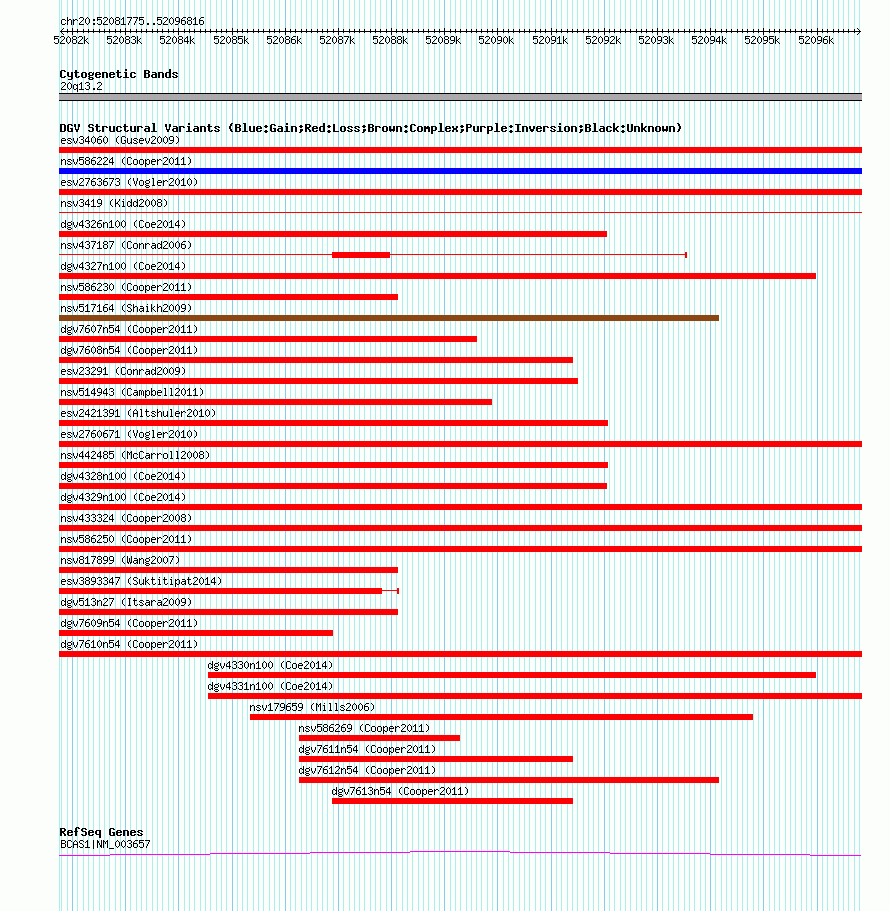 chr20:52081775..52096816

52082k 52083k 52084k 52085k 52086k 52087k 52088k 52089k 52090k 52091k 52092k 52093k 52094k 52095k 52096k

Cytogenetic Bands
20q13.2

DGV Structural Variants (Blue:Gain;Red:Loss;Brown:Complex;Purple:Inversion;Black:Unknown)
esv34060 (Gusev2009)
nsv586224 (Cooper2011)
esv2763673 (Vogler2010)
nsv3419 (Kidd2008)
dgv4326n100 (Coe2014)
nsv437187 (Conrad2006)
dgv4327n100 (Coe2014)
nsv586230 (Cooper2011)
nsv517164 (Shaikh2009)
dgv7607n54 (Cooper2011)
dgv7608n54 (Cooper2011)
esv23291 (Conrad2009)
nsv514943 (Campbell2011)
esv2421391 (Altshuler2010)
esv2760671 (Vogler2010)
nsv442485 (McCarroll2008)
dgv4328n100 (Coe2014)
dgv4329n100 (Coe2014)
nsv433324 (Cooper2008)
nsv586250 (Cooper2011)
nsv817899 (Wang2007)
esv3893347 (Suktitipat2014)
dgv513n27 (Itsara2009)
dgv7609n54 (Cooper2011)
dgv7610n54 (Cooper2011)
dgv4330n100 (Coe2014)
dgv4331n100 (Coe2014)
nsv179659 (Mills2006)
nsv586269 (Cooper2011)
dgv7611n54 (Cooper2011)
dgv7612n54 (Cooper2011)
dgv7613n54 (Cooper2011)

RefSeq Genes
BCAS1|NM_003657